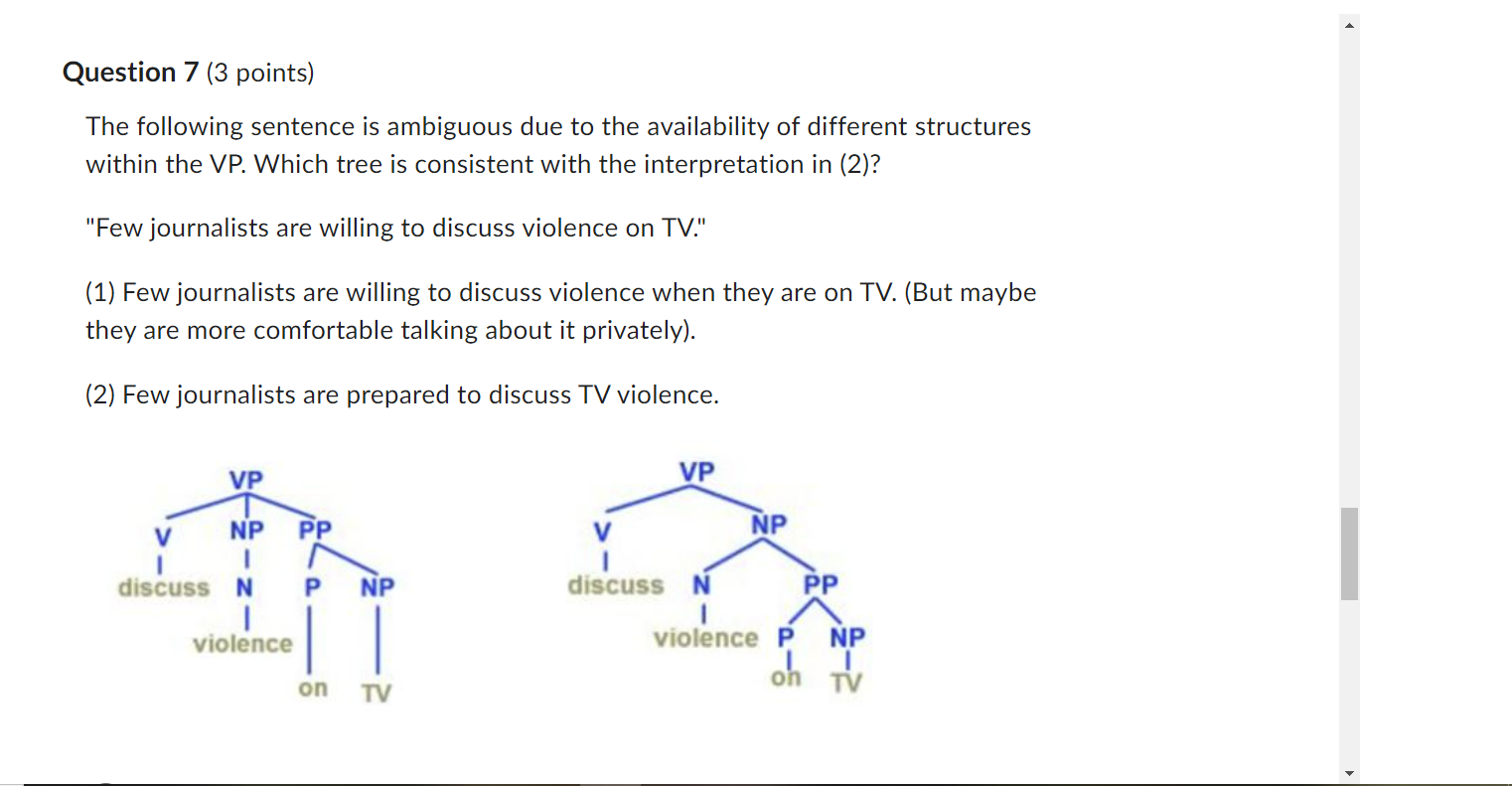 Question 7 (3 points)

The following sentence is ambiguous due to the availability of different structures within the VP. Which tree is consistent with the interpretation in (2)?

"Few journalists are willing to discuss violence on TV."

(1) Few journalists are willing to discuss violence when they are on TV. (But maybe they are more comfortable talking about it privately).

(2) Few journalists are prepared to discuss TV violence.

VP
V NP PP
discuss N P NP
violence
on TV

VP
V NP
discuss N PP
violence P NP
on TV